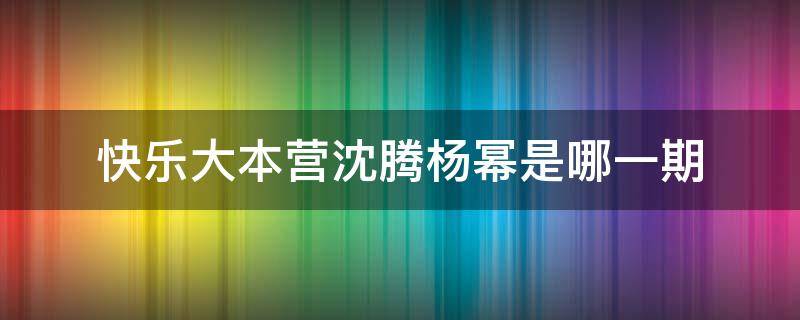 快乐大本营沈腾杨幂是哪一期